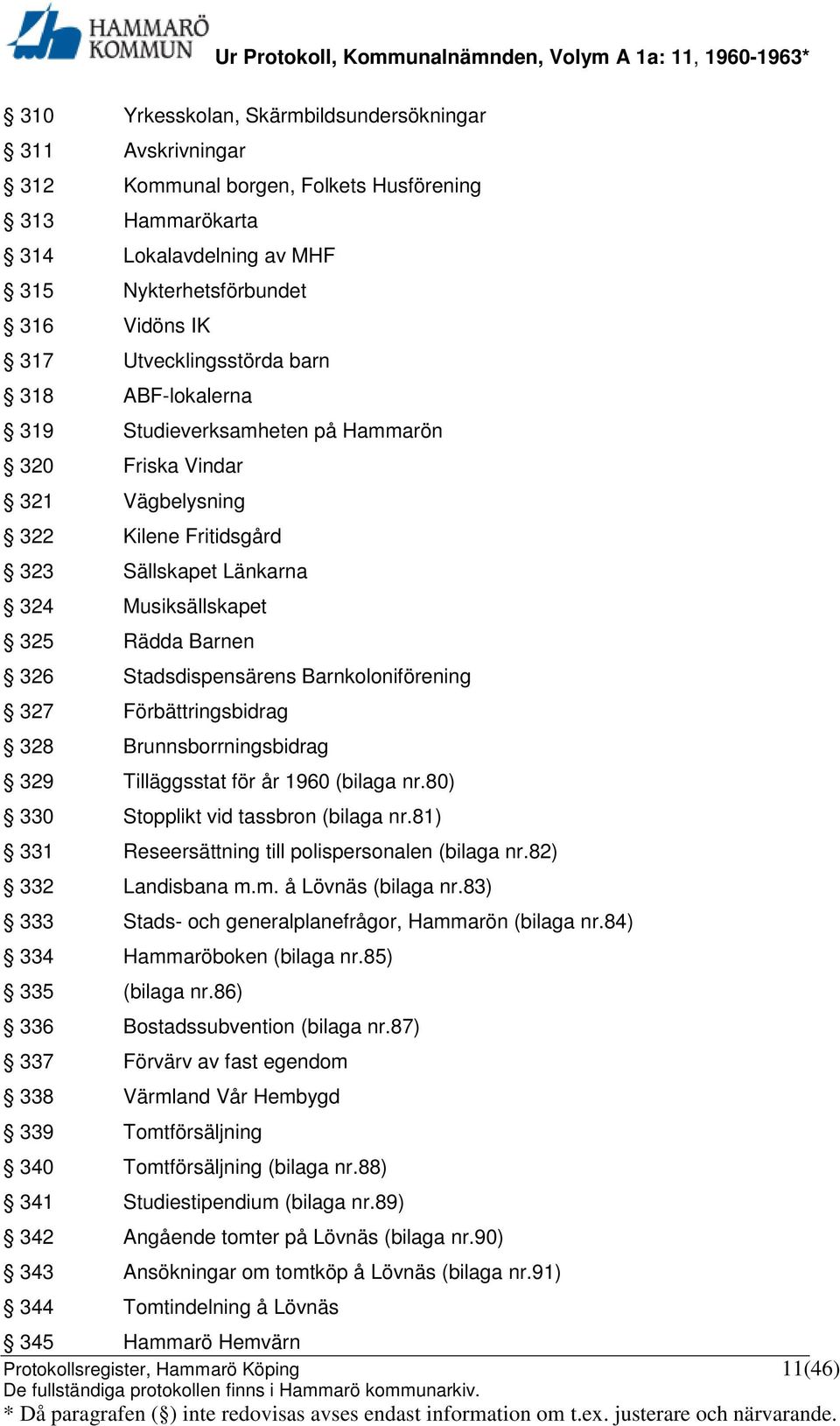 HAMMARÖ KOMMUN

Ur Protokoll, Kommunalnämnden, Volym A 1a: 11, 1960-1963*

§ 310 Yrkesskolan, Skärmbildsundersökningar
§ 311 Avskrivningar
§ 312 Kommunal borgen, Folkets Husförening
§ 313 Hammarökarta
§ 314 Lokalavdelning av MHF
§ 315 Nykterhetsförbundet
§ 316 Vidöns IK
§ 317 Utvecklingsstörda barn
§ 318 ABF-lokalerna
§ 319 Studieverksamheten på Hammarön
§ 320 Friska Vindar
§ 321 Vägbelysning
§ 322 Kilene Fritidsgård
§ 323 Sällskapet Länkarna
§ 324 Musiksällskapet
§ 325 Rädda Barnen
§ 326 Stadsdispensärens Barnkoloniförening
§ 327 Förbättringsbidrag
§ 328 Brunnsborrningsbidrag
§ 329 Tilläggsstat för år 1960 (bilaga nr.80)
§ 330 Stopplikt vid tassbron (bilaga nr.81)
§ 331 Reseersättning till polispersonalen (bilaga nr.82)
§ 332 Landisbana m.m. å Lövnäs (bilaga nr.83)
§ 333 Stads- och generalplanefrågor, Hammarön (bilaga nr.84)
§ 334 Hammaröboken (bilaga nr.85)
§ 335 (bilaga nr.86)
§ 336 Bostadssubvention (bilaga nr.87)
§ 337 Förvärv av fast egendom
§ 338 Värmland Vår Hembygd
§ 339 Tomtförsäljning
§ 340 Tomtförsäljning (bilaga nr.88)
§ 341 Studiestipendium (bilaga nr.89)
§ 342 Angående tomter på Lövnäs (bilaga nr.90)
§ 343 Ansökningar om tomtköp å Lövnäs (bilaga nr.91)
§ 344 Tomtindelning å Lövnäs
§ 345 Hammarö Hemvärn

Protokollsregister, Hammarö Köping 11(46)
De fullständiga protokollen finns i Hammarö kommunarkiv.
* Då paragrafen (§) inte redovisas avses endast information om t.ex. justerare och närvarande.